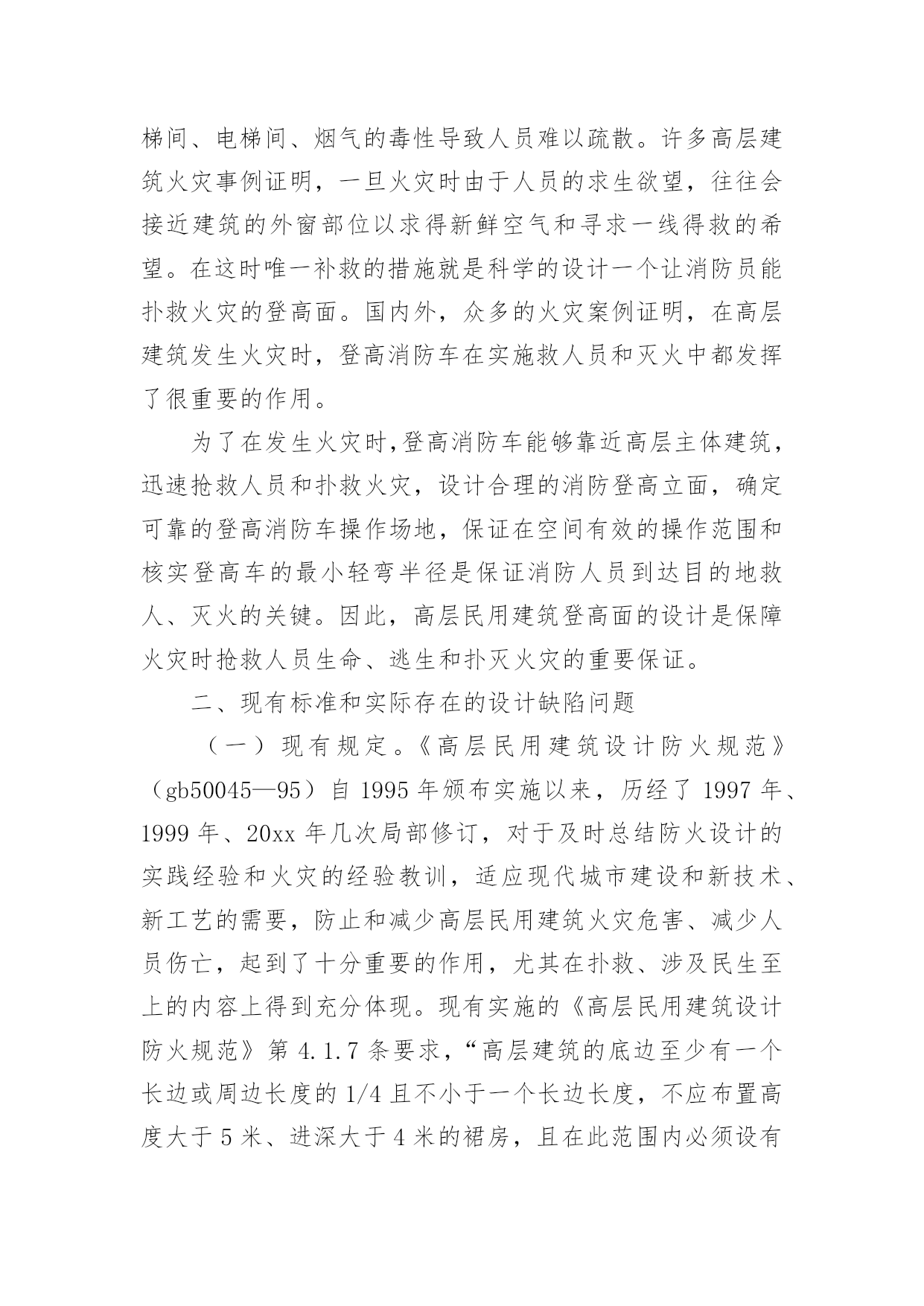 梯间、电梯间、烟气的毒性导致人员难以疏散。许多高层建筑火灾事例证明，一旦火灾时由于人员的求生欲望，往往会接近建筑的外窗部位以求得新鲜空气和寻求一线得救的希望。在这时唯一补救的措施就是科学的设计一个让消防员能扑救火灾的登高面。国内外，众多的火灾案例证明，在高层建筑发生火灾时，登高消防车在实施救人员和灭火中都发挥了很重要的作用。

为了在发生火灾时,登高消防车能够靠近高层主体建筑，迅速抢救人员和扑救火灾，设计合理的消防登高立面，确定可靠的登高消防车操作场地，保证在空间有效的操作范围和核实登高车的最小轻弯半径是保证消防人员到达目的地救人、灭火的关键。因此，高层民用建筑登高面的设计是保障火灾时抢救人员生命、逃生和扑灭火灾的重要保证。

二、现有标准和实际存在的设计缺陷问题

（一）现有规定。《高层民用建筑设计防火规范》（gb50045—95）自 1995 年颁布实施以来，历经了 1997 年、1999 年、20xx 年几次局部修订，对于及时总结防火设计的实践经验和火灾的经验教训，适应现代城市建设和新技术、新工艺的需要，防止和减少高层民用建筑火灾危害、减少人员伤亡，起到了十分重要的作用，尤其在扑救、涉及民生至上的内容上得到充分体现。现有实施的《高层民用建筑设计防火规范》第 4.1.7 条要求，“高层建筑的底边至少有一个长边或周边长度的 1/4 且不小于一个长边长度，不应布置高度大于 5 米、进深大于 4 米的裙房，且在此范围内必须设有